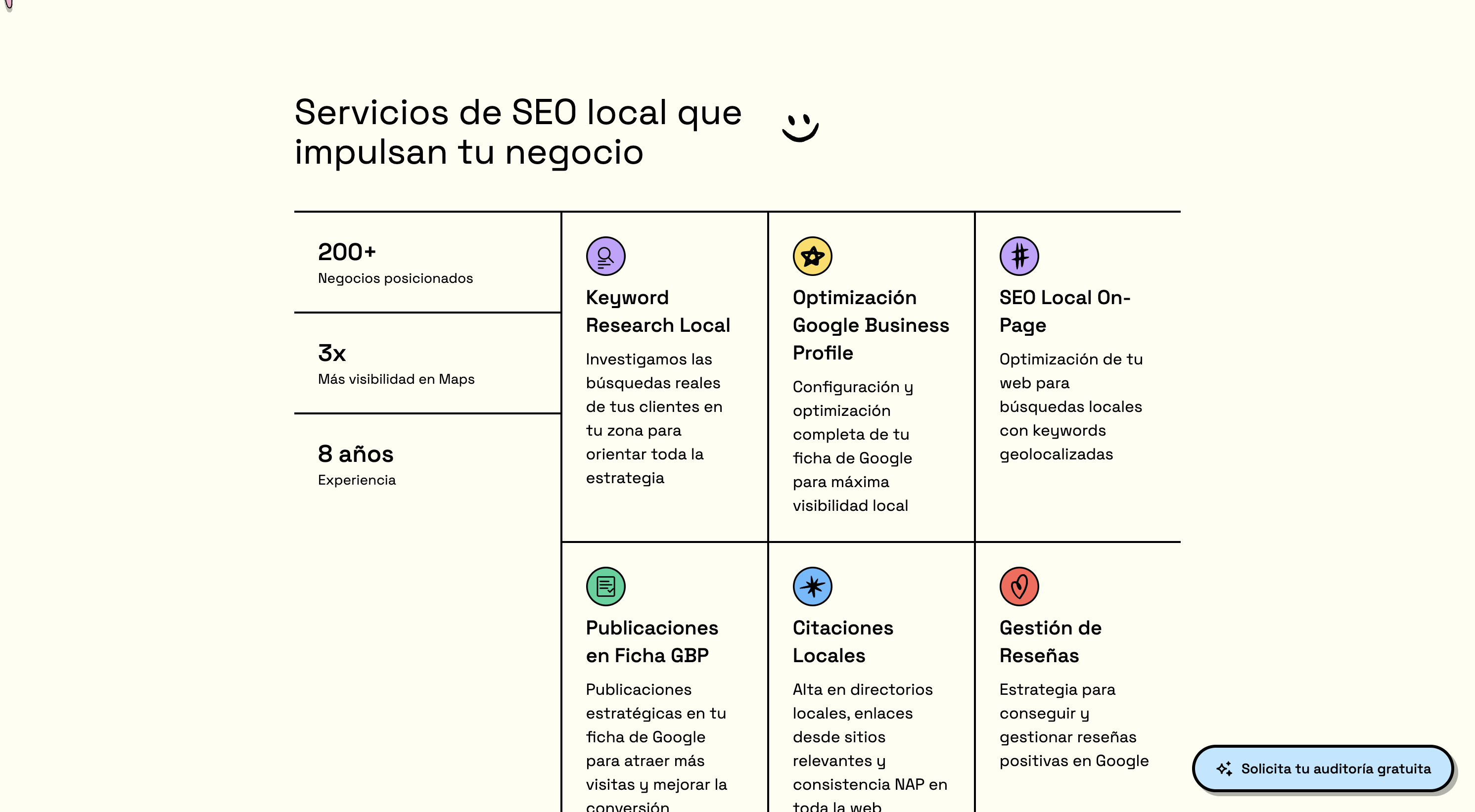 Servicios de SEO local que impulsan tu negocio

200+
Negocios posicionados

3x
Más visibilidad en Maps

8 años
Experiencia

Keyword Research Local
Investigamos las búsquedas reales de tus clientes en tu zona para orientar toda la estrategia

Optimización Google Business Profile
Configuración y optimización completa de tu ficha de Google para máxima visibilidad local

SEO Local On-Page
Optimización de tu web para búsquedas locales con keywords geolocalizadas

Publicaciones en Ficha GBP
Publicaciones estratégicas en tu ficha de Google para atraer más visitas y mejorar la conversión

Citaciones Locales
Alta en directorios locales, enlaces desde sitios relevantes y consistencia NAP en toda la web

Gestión de Reseñas
Estrategia para conseguir y gestionar reseñas positivas en Google

Solicita tu auditoría gratuita